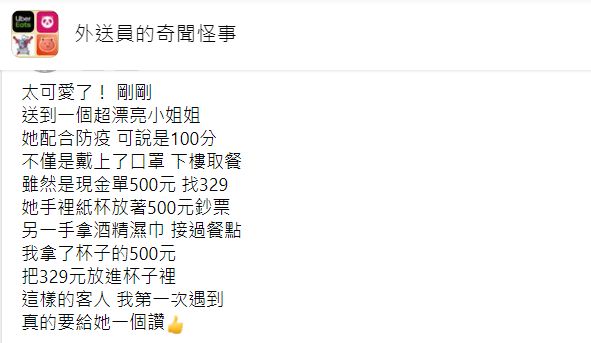 Uber Eats

外送員的奇聞怪事

太可愛了！ 剛剛
送到一個超漂亮小姐姐
她配合防疫 可說是100分
不僅是戴上了口罩 下樓取餐
雖然是現金單500元 找329
她手裡紙杯放著500元鈔票
另一手拿酒精濕巾 接過餐點
我拿了杯子的500元
把329元放進杯子裡
這樣的客人 我第一次遇到
真的要給她一個讚👍